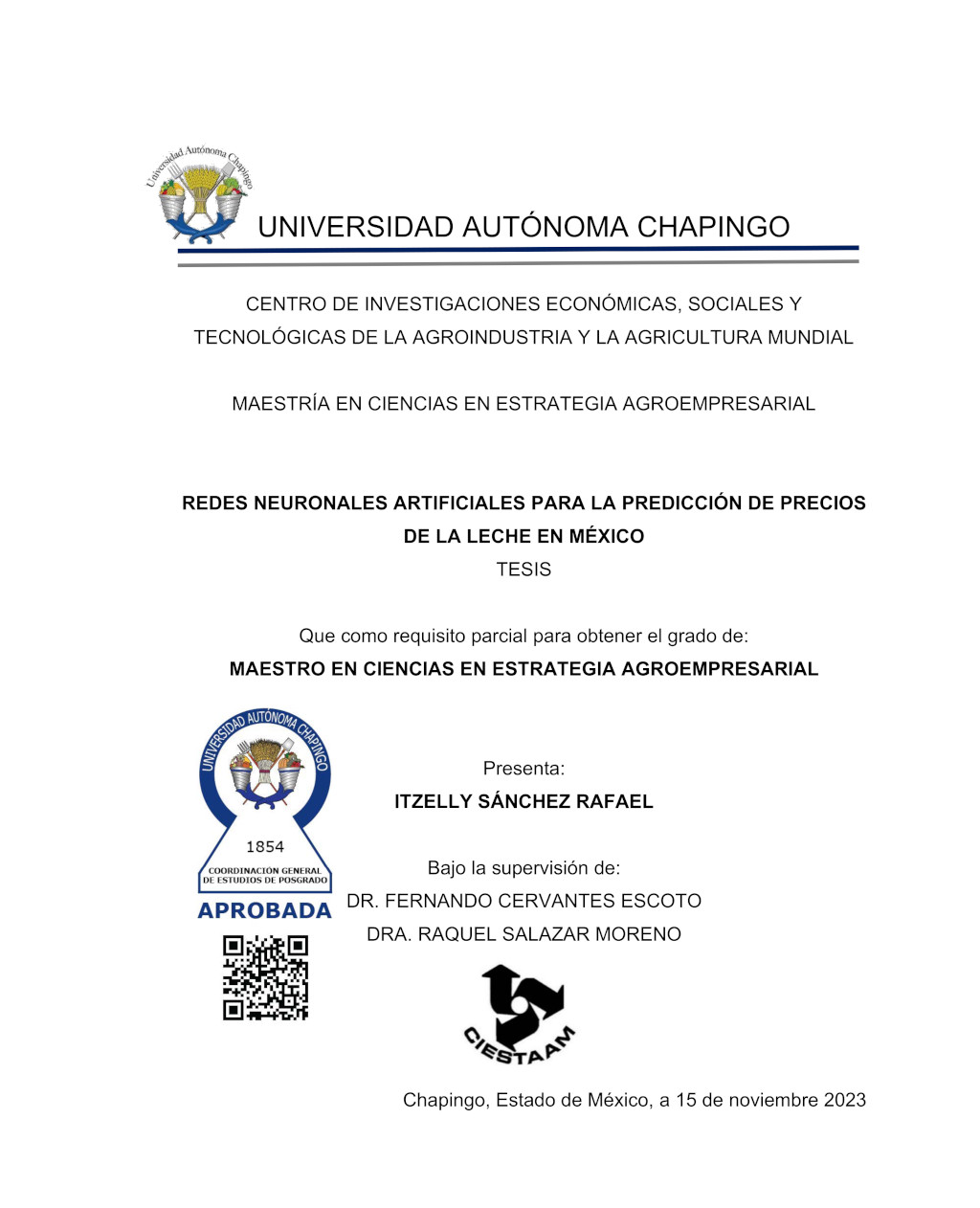 Universidad Autónoma Chapingo

UNIVERSIDAD AUTÓNOMA CHAPINGO

CENTRO DE INVESTIGACIONES ECONÓMICAS, SOCIALES Y TECNOLÓGICAS DE LA AGROINDUSTRIA Y LA AGRICULTURA MUNDIAL

MAESTRÍA EN CIENCIAS EN ESTRATEGIA AGROEMPRESARIAL

REDES NEURONALES ARTIFICIALES PARA LA PREDICCIÓN DE PRECIOS DE LA LECHE EN MÉXICO

TESIS

Que como requisito parcial para obtener el grado de:

MAESTRO EN CIENCIAS EN ESTRATEGIA AGROEMPRESARIAL

UNIVERSIDAD AUTÓNOMA CHAPINGO
1854
COORDINACIÓN GENERAL DE ESTUDIOS DE POSGRADO
APROBADA

Presenta:

ITZELLY SÁNCHEZ RAFAEL

Bajo la supervisión de:

DR. FERNANDO CERVANTES ESCOTO

DRA. RAQUEL SALAZAR MORENO

CIESTAAM

Chapingo, Estado de México, a 15 de noviembre 2023